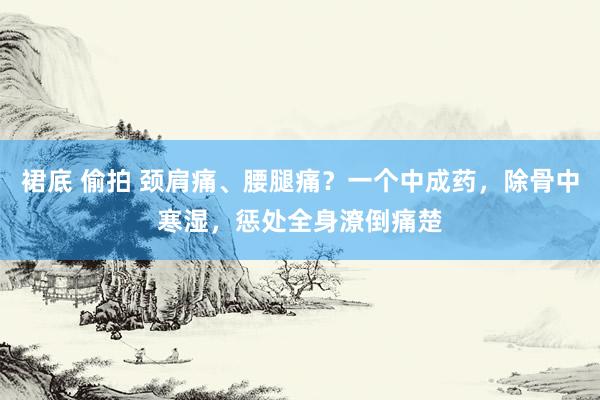 裙底 偷拍 颈肩痛、腰腿痛？一个中成药，除骨中寒湿，惩处全身潦倒痛楚